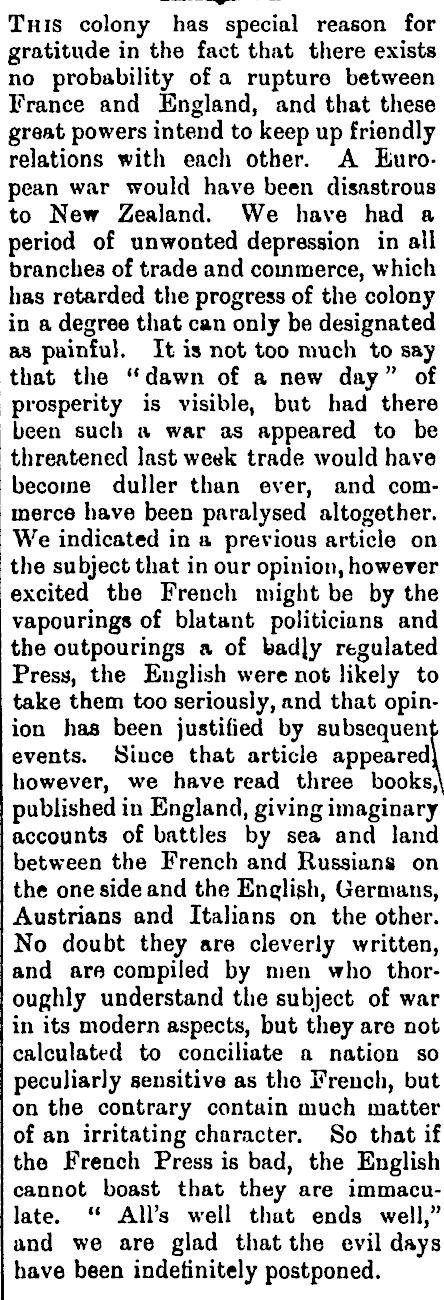 This colony has special reason for gratitude in the fact that there exists no probability of a rupture between France and England, and that these great powers intend to keep up friendly relations with each other. A European war would have been disastrous to New Zealand. We have had a period of unwonted depression in all branches of trade and commerce, which has retarded the progress of the colony in a degree that can only be designated as painful. It is not too much to say that the "dawn of a new day" of prosperity is visible, but had there been such a war as appeared to be threatened last week trade would have become duller than ever, and commerce have been paralysed altogether. We indicated in a previous article on the subject that in our opinion, however excited the French might be by the vapourings of blatant politicians and the outpourings a of badly regulated Press, the English were not likely to take them too seriously, and that opinion has been justified by subsequent events. Since that article appeared, however, we have read three books, published in England, giving imaginary accounts of battles by sea and land between the French and Russians on the one side and the English, Germans, Austrians and Italians on the other. No doubt they are cleverly written, and are compiled by men who thoroughly understand the subject of war in its modern aspects, but they are not calculated to conciliate a nation so peculiarly sensitive as the French, but on the contrary contain much matter of an irritating character. So that if the French Press is bad, the English cannot boast that they are immaculate. "All's well that ends well," and we are glad that the evil days have been indefinitely postponed.